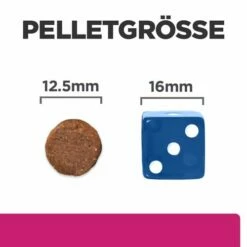 PELLETGRÖSSE

12.5mm

16mm